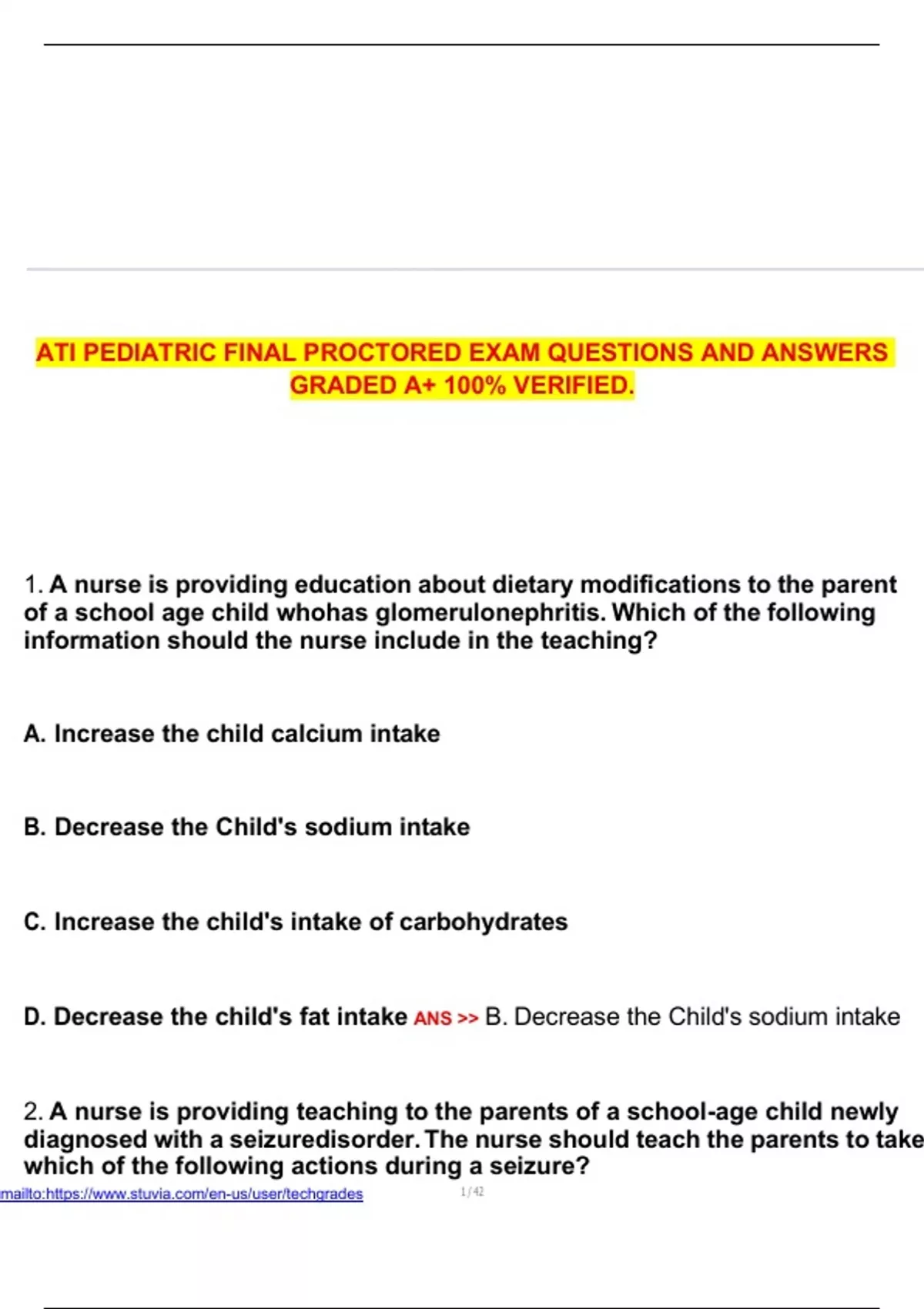 ATI PEDIATRIC FINAL PROCTORED EXAM QUESTIONS AND ANSWERS GRADED A+ 100% VERIFIED.

1. A nurse is providing education about dietary modifications to the parent of a school age child whohas glomerulonephritis. Which of the following information should the nurse include in the teaching?

A. Increase the child calcium intake

B. Decrease the Child's sodium intake

C. Increase the child's intake of carbohydrates

D. Decrease the child's fat intake ANS >> B. Decrease the Child's sodium intake

2. A nurse is providing teaching to the parents of a school-age child newly diagnosed with a seizuredisorder. The nurse should teach the parents to take which of the following actions during a seizure?

mailto:https://www.stuvia.com/en-us/user/techgrades

1 / 42